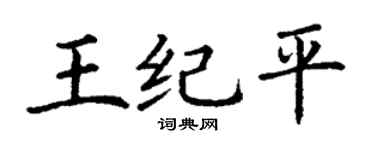 王纪平

词典网